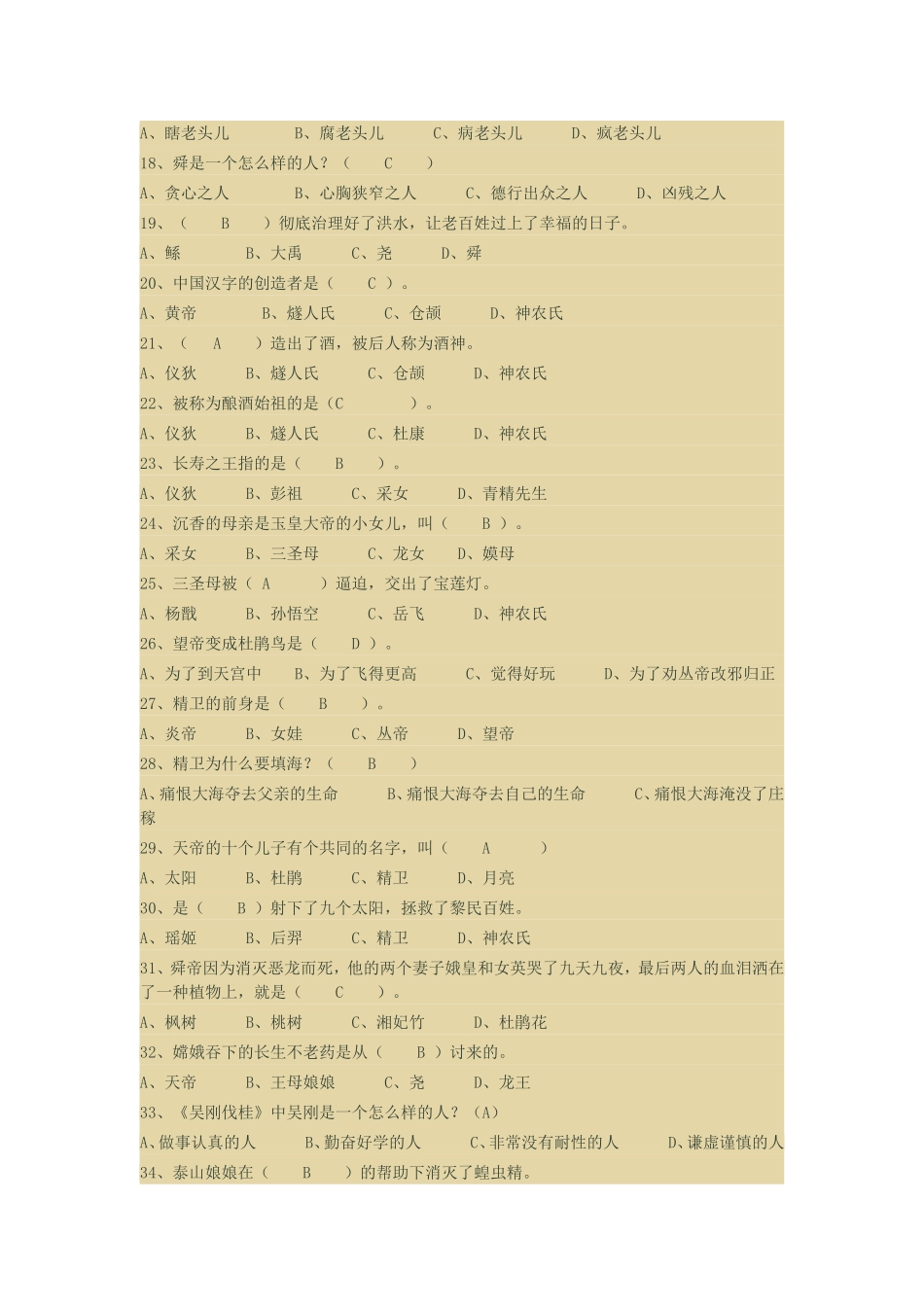 A、瞎老头儿　　B、腐老头儿　　C、病老头儿　　D、疯老头儿

18、舜是一个怎么样的人？（　C　）

A、贪心之人　　B、心胸狭窄之人　　C、德行出众之人　　D、凶残之人

19、（　B　）彻底治理好了洪水，让老百姓过上了幸福的日子。

A、鲧　　B、大禹　　C、尧　　D、舜

20、中国汉字的创造者是（　C　）。

A、黄帝　　B、燧人氏　　C、仓颉　　D、神农氏

21、（　A　）造出了酒，被后人称为酒神。

A、仪狄　　B、燧人氏　　C、仓颉　　D、神农氏

22、被称为酿酒始祖的是（C　　）。

A、仪狄　　B、燧人氏　　C、杜康　　D、神农氏

23、长寿之王指的是（　B　）。

A、仪狄　　B、彭祖　　C、采女　　D、青精先生

24、沉香的母亲是玉皇大帝的小女儿，叫（　B　）。

A、采女　　B、三圣母　　C、龙女　　D、嫫母

25、三圣母被（ A　）逼迫，交出了宝莲灯。

A、杨戬　　B、孙悟空　　C、岳飞　　D、神农氏

26、望帝变成杜鹃鸟是（　D　）。

A、为了到天宫中　　B、为了飞得更高　　C、觉得好玩　　D、为了劝丛帝改邪归正

27、精卫的前身是（　B　）。

A、炎帝　　B、女娃　　C、丛帝　　D、望帝

28、精卫为什么要填海？（　B　）

A、痛恨大海夺去父亲的生命　　B、痛恨大海夺去自己的生命　　C、痛恨大海淹没了庄稼

29、天帝的十个儿子有个共同的名字，叫（　A　）

A、太阳　　B、杜鹃　　C、精卫　　D、月亮

30、是（　B　）射下了九个太阳，拯救了黎民百姓。

A、瑶姬　　B、后羿　　C、精卫　　D、神农氏

31、舜帝因为消灭恶龙而死，他的两个妻子娥皇和女英哭了九天九夜，最后两人的血泪洒在了一种植物上，就是（　C　）。

A、枫树　　B、桃树　　C、湘妃竹　　D、杜鹃花

32、嫦娥吞下的长生不老药是从（　B　）讨来的。

A、天帝　　B、王母娘娘　　C、尧　　D、龙王

33、《吴刚伐桂》中吴刚是一个怎么样的人？（A）

A、做事认真的人　　B、勤奋好学的人　　C、非常没有耐性的人　　D、谦虚谨慎的人

34、泰山娘娘在（　B　）的帮助下消灭了蝗虫精。